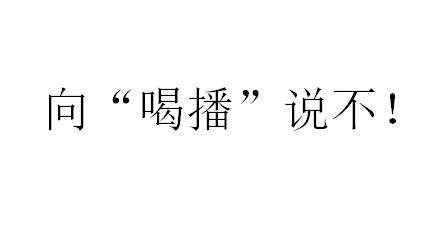 向“喝播”说不！